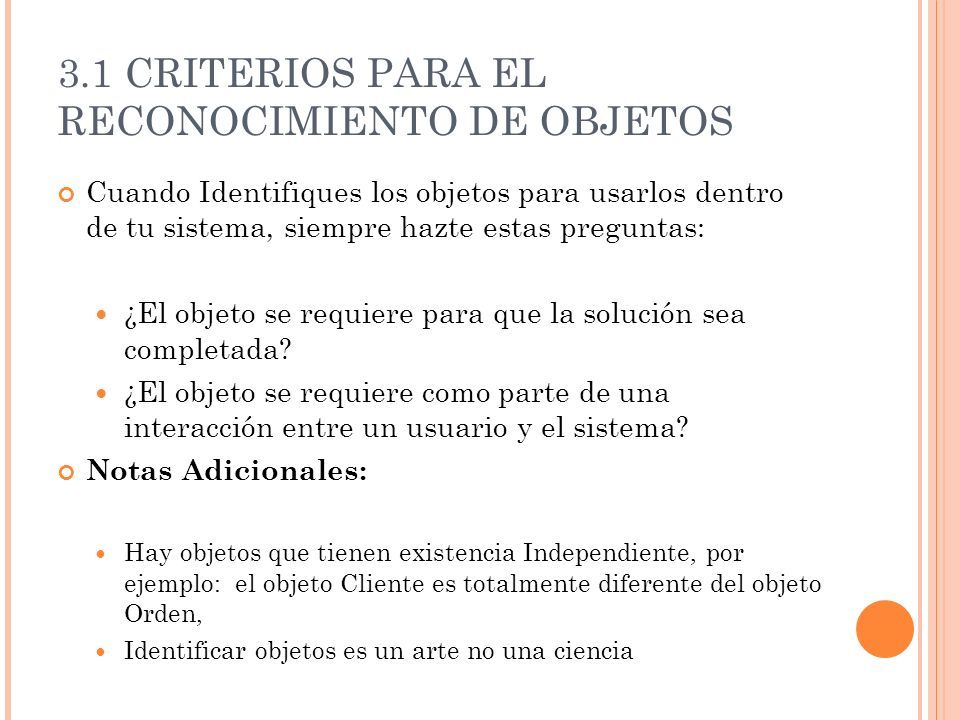 3.1 CRITERIOS PARA EL RECONOCIMIENTO DE OBJETOS

Cuando Identifiques los objetos para usarlos dentro de tu sistema, siempre hazte estas preguntas:

¿El objeto se requiere para que la solución sea completada?

¿El objeto se requiere como parte de una interacción entre un usuario y el sistema?

Notas Adicionales:

Hay objetos que tienen existencia Independiente, por ejemplo: el objeto Cliente es totalmente diferente del objeto Orden,

Identificar objetos es un arte no una ciencia